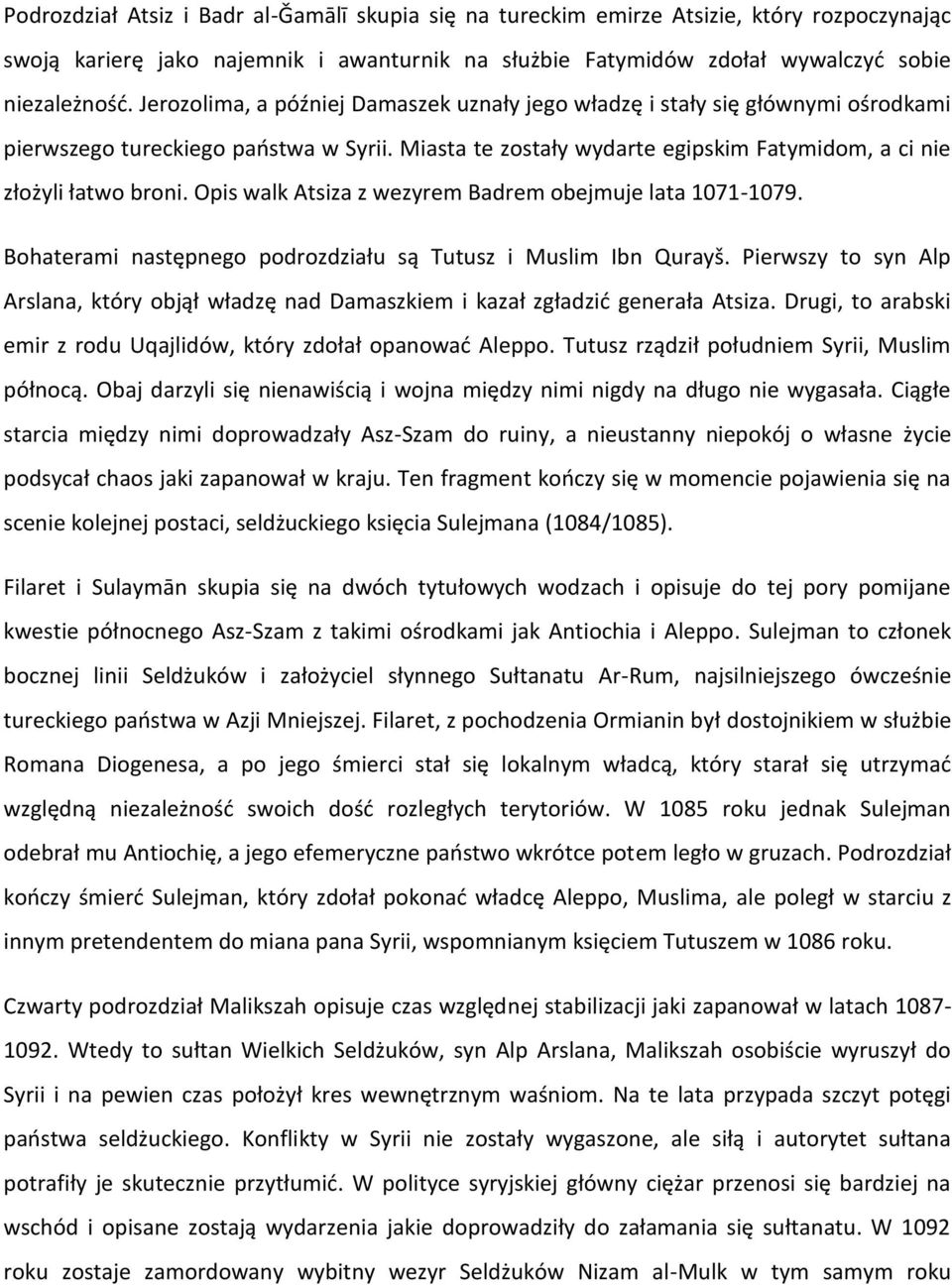 Podrozdział Atsiz i Badr al-Ğamālī skupia się na tureckim emirze Atsizie, który rozpoczynając swoją karierę jako najemnik i awanturnik na służbie Fatymidów zdołał wywalczyć sobie niezależność. Jerozolima, a później Damaszek uznały jego władzę i stały się głównymi ośrodkami pierwszego tureckiego państwa w Syrii. Miasta te zostały wydarte egipskim Fatymidom, a ci nie złożyli łatwo broni. Opis walk Atsiza z wezyrem Badrem obejmuje lata 1071-1079.

Bohaterami następnego podrozdziału są Tutusz i Muslim Ibn Qurayš. Pierwszy to syn Alp Arslana, który objął władzę nad Damaszkiem i kazał zgładzić generała Atsiza. Drugi, to arabski emir z rodu Uqajlidów, który zdołał opanować Aleppo. Tutusz rządził południem Syrii, Muslim północą. Obaj darzyli się nienawiścią i wojna między nimi nigdy na długo nie wygasała. Ciągłe starcia między nimi doprowadzały Asz-Szam do ruiny, a nieustanny niepokój o własne życie podsycał chaos jaki zapanował w kraju. Ten fragment kończy się w momencie pojawienia się na scenie kolejnej postaci, seldżuckiego księcia Sulejmana (1084/1085).

Filaret i Sulaymān skupia się na dwóch tytułowych wodzach i opisuje do tej pory pomijane kwestie północnego Asz-Szam z takimi ośrodkami jak Antiochia i Aleppo. Sulejman to członek bocznej linii Seldżuków i założyciel słynnego Sułtanatu Ar-Rum, najsilniejszego ówcześnie tureckiego państwa w Azji Mniejszej. Filaret, z pochodzenia Ormianin był dostojnikiem w służbie Romana Diogenesa, a po jego śmierci stał się lokalnym władcą, który starał się utrzymać względną niezależność swoich dość rozległych terytoriów. W 1085 roku jednak Sulejman odebrał mu Antiochię, a jego efemeryczne państwo wkrótce potem legło w gruzach. Podrozdział kończy śmierć Sulejman, który zdołał pokonać władcę Aleppo, Muslima, ale poległ w starciu z innym pretendentem do miana pana Syrii, wspomnianym księciem Tutuszem w 1086 roku.

Czwarty podrozdział Malikszah opisuje czas względnej stabilizacji jaki zapanował w latach 1087-1092. Wtedy to sułtan Wielkich Seldżuków, syn Alp Arslana, Malikszah osobiście wyruszył do Syrii i na pewien czas położył kres wewnętrznym waśniom. Na te lata przypada szczyt potęgi państwa seldżuckiego. Konflikty w Syrii nie zostały wygaszone, ale siłą i autorytet sułtana potrafiły je skutecznie przytłumić. W polityce syryjskiej główny ciężar przenosi się bardziej na wschód i opisane zostają wydarzenia jakie doprowadziły do załamania się sułtanatu. W 1092 roku zostaje zamordowany wybitny wezyr Seldżuków Nizam al-Mulk w tym samym roku